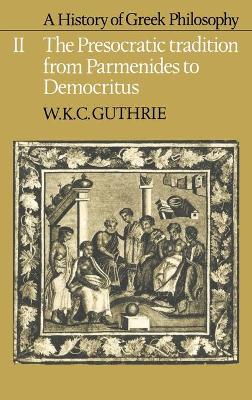 A History of Greek Philosophy

II The Presocratic tradition from Parmenides to Democritus

W.K.C.GUTHRIE